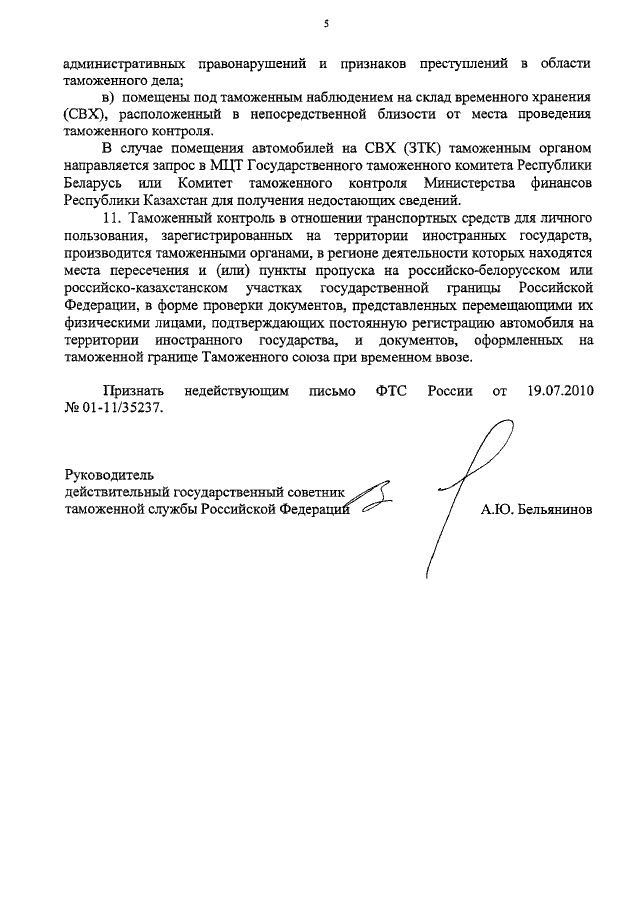 5

административных правонарушений и признаков преступлений в области таможенного дела;

в) помещены под таможенным наблюдением на склад временного хранения (СВХ), расположенный в непосредственной близости от места проведения таможенного контроля.

В случае помещения автомобилей на СВХ (ЗТК) таможенным органом направляется запрос в МЦТ Государственного таможенного комитета Республики Беларусь или Комитет таможенного контроля Министерства финансов Республики Казахстан для получения недостающих сведений.

11. Таможенный контроль в отношении транспортных средств для личного пользования, зарегистрированных на территории иностранных государств, производится таможенными органами, в регионе деятельности которых находятся места пересечения и (или) пункты пропуска на российско-белорусском или российско-казахстанском участках государственной границы Российской Федерации, в форме проверки документов, представленных перемещающими их физическими лицами, подтверждающих постоянную регистрацию автомобиля на территории иностранного государства, и документов, оформленных на таможенной границе Таможенного союза при временном ввозе.

Признать недействующим письмо ФТС России от 19.07.2010 № 01-11/35237.

Руководитель
действительный государственный советник таможенной службы Российской Федерации

А.Ю. Бельянинов